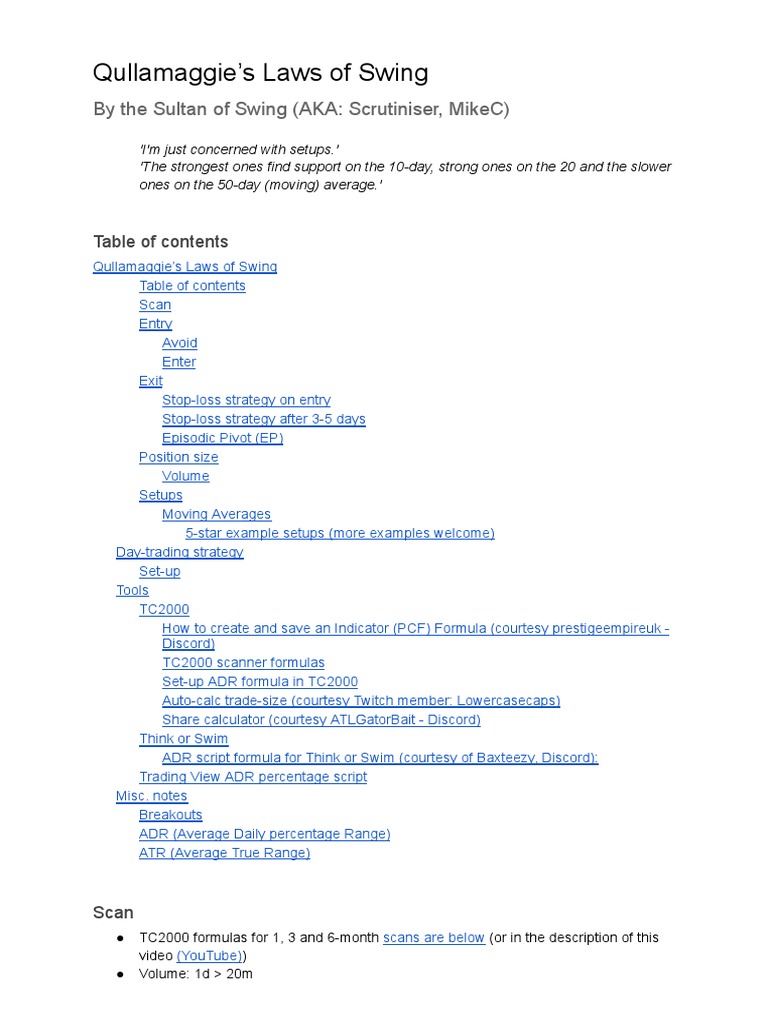 Qullamaggie's Laws of Swing

By the Sultan of Swing (AKA: Scrutiniser, MikeC)

'I'm just concerned with setups.'
'The strongest ones find support on the 10-day, strong ones on the 20 and the slower ones on the 50-day (moving) average.'

Table of contents

Qullamaggie's Laws of Swing
Table of contents
Scan
Entry
Avoid
Enter
Exit
Stop-loss strategy on entry
Stop-loss strategy after 3-5 days
Episodic Pivot (EP)
Position size
Volume
Setups
Moving Averages
5-star example setups (more examples welcome)
Day-trading strategy
Set-up
Tools
TC2000
How to create and save an Indicator (PCF) Formula (courtesy prestigeempireuk - Discord)
TC2000 scanner formulas
Set-up ADR formula in TC2000
Auto-calc trade-size (courtesy Twitch member: Lowercasecaps)
Share calculator (courtesy ATLGatorBait - Discord)
Think or Swim
ADR script formula for Think or Swim (courtesy of Baxteezy, Discord):
Trading View ADR percentage script
Misc. notes
Breakouts
ADR (Average Daily percentage Range)
ATR (Average True Range)

Scan

● TC2000 formulas for 1, 3 and 6-month scans are below (or in the description of this video (YouTube))
● Volume: 1d > 20m